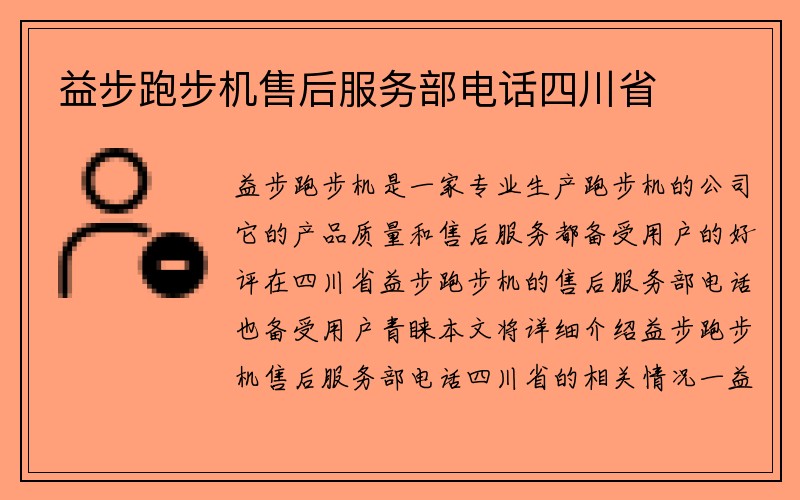 益步跑步机售后服务部电话四川省

益步跑步机是一家专业生产跑步机的公司它的产品质量和售后服务都备受用户的好评在四川省益步跑步机的售后服务部电话也备受用户青睐本文将详细介绍益步跑步机售后服务部电话四川省的相关情况一益